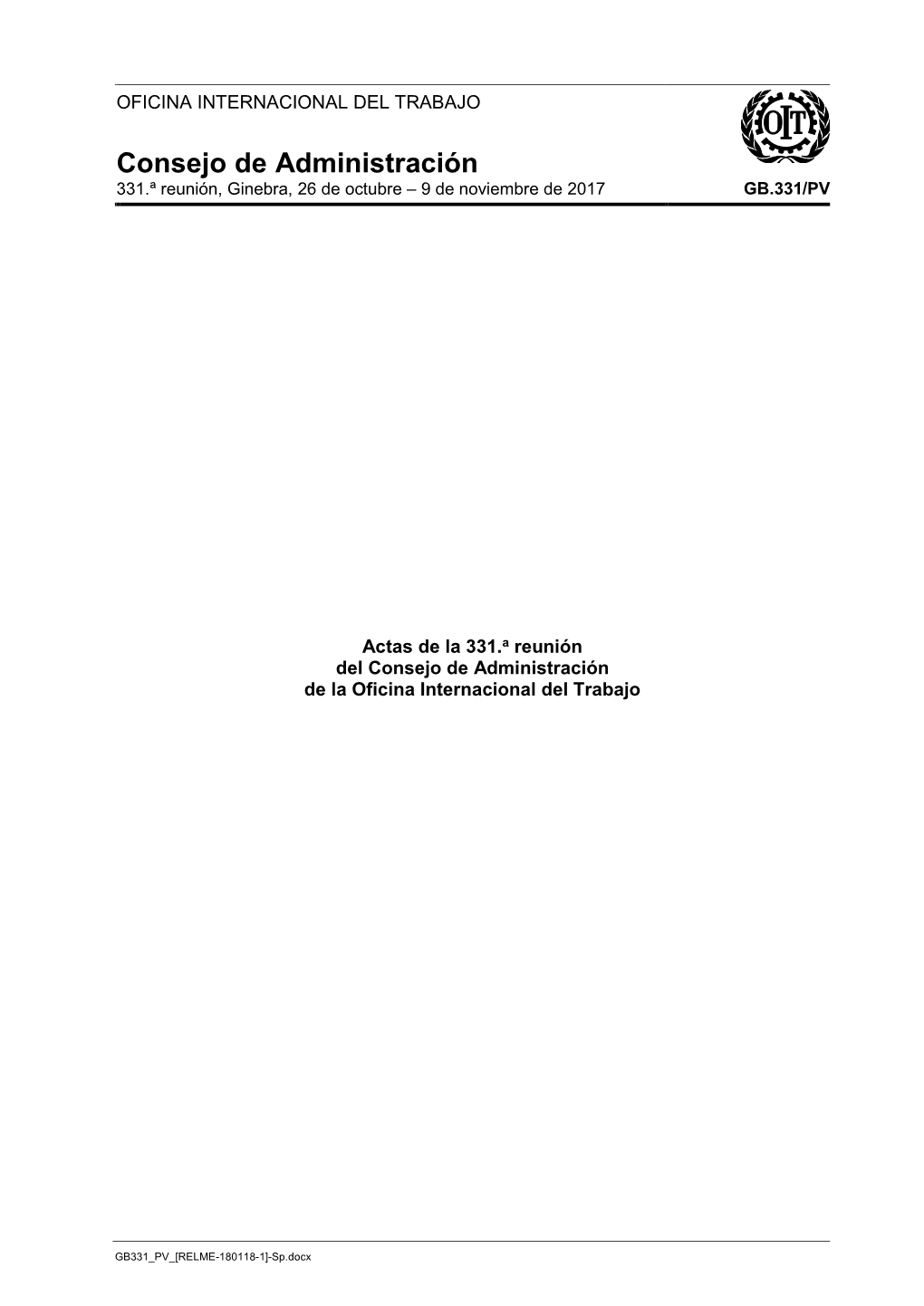 OFICINA INTERNACIONAL DEL TRABAJO

OIT

Consejo de Administración
331.ª reunión, Ginebra, 26 de octubre – 9 de noviembre de 2017

GB.331/PV

Actas de la 331.ª reunión
del Consejo de Administración
de la Oficina Internacional del Trabajo

GB331_PV_[RELME-180118-1]-Sp.docx